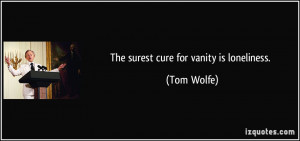 The surest cure for vanity is loneliness.

(Tom Wolfe)

izquotes.com